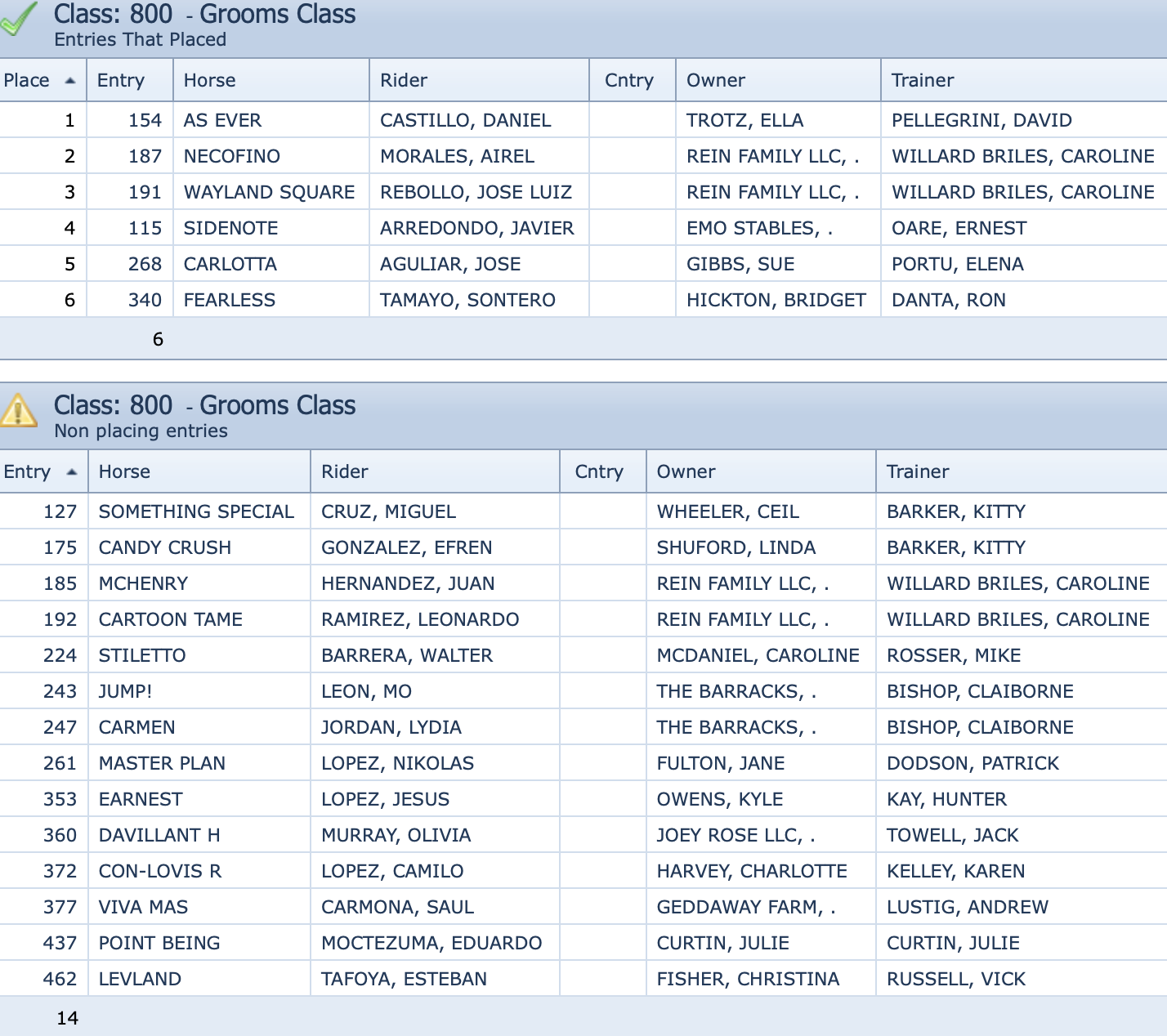 Class: 800 - Grooms Class
Entries That Placed

| Place | Entry | Horse | Rider | Cntry | Owner | Trainer |
|---|---|---|---|---|---|---|
| 1 | 154 | AS EVER | CASTILLO, DANIEL | | TROTZ, ELLA | PELLEGRINI, DAVID |
| 2 | 187 | NECOFINO | MORALES, AIREL | | REIN FAMILY LLC, . | WILLARD BRILES, CAROLINE |
| 3 | 191 | WAYLAND SQUARE | REBOLLO, JOSE LUIZ | | REIN FAMILY LLC, . | WILLARD BRILES, CAROLINE |
| 4 | 115 | SIDENOTE | ARREDONDO, JAVIER | | EMO STABLES, . | OARE, ERNEST |
| 5 | 268 | CARLOTTA | AGULIAR, JOSE | | GIBBS, SUE | PORTU, ELENA |
| 6 | 340 | FEARLESS | TAMAYO, SONTERO | | HICKTON, BRIDGET | DANTA, RON |
| | 6 | | | | | |

Class: 800 - Grooms Class
Non placing entries

| Entry | Horse | Rider | Cntry | Owner | Trainer |
|---|---|---|---|---|---|
| 127 | SOMETHING SPECIAL | CRUZ, MIGUEL | | WHEELER, CEIL | BARKER, KITTY |
| 175 | CANDY CRUSH | GONZALEZ, EFREN | | SHUFORD, LINDA | BARKER, KITTY |
| 185 | MCHENRY | HERNANDEZ, JUAN | | REIN FAMILY LLC, . | WILLARD BRILES, CAROLINE |
| 192 | CARTOON TAME | RAMIREZ, LEONARDO | | REIN FAMILY LLC, . | WILLARD BRILES, CAROLINE |
| 224 | STILETTO | BARRERA, WALTER | | MCDANIEL, CAROLINE | ROSSER, MIKE |
| 243 | JUMP! | LEON, MO | | THE BARRACKS, . | BISHOP, CLAIBORNE |
| 247 | CARMEN | JORDAN, LYDIA | | THE BARRACKS, . | BISHOP, CLAIBORNE |
| 261 | MASTER PLAN | LOPEZ, NIKOLAS | | FULTON, JANE | DODSON, PATRICK |
| 353 | EARNEST | LOPEZ, JESUS | | OWENS, KYLE | KAY, HUNTER |
| 360 | DAVILLANT H | MURRAY, OLIVIA | | JOEY ROSE LLC, . | TOWELL, JACK |
| 372 | CON-LOVIS R | LOPEZ, CAMILO | | HARVEY, CHARLOTTE | KELLEY, KAREN |
| 377 | VIVA MAS | CARMONA, SAUL | | GEDDAWAY FARM, . | LUSTIG, ANDREW |
| 437 | POINT BEING | MOCTEZUMA, EDUARDO | | CURTIN, JULIE | CURTIN, JULIE |
| 462 | LEVLAND | TAFOYA, ESTEBAN | | FISHER, CHRISTINA | RUSSELL, VICK |
| 14 | | | | | |